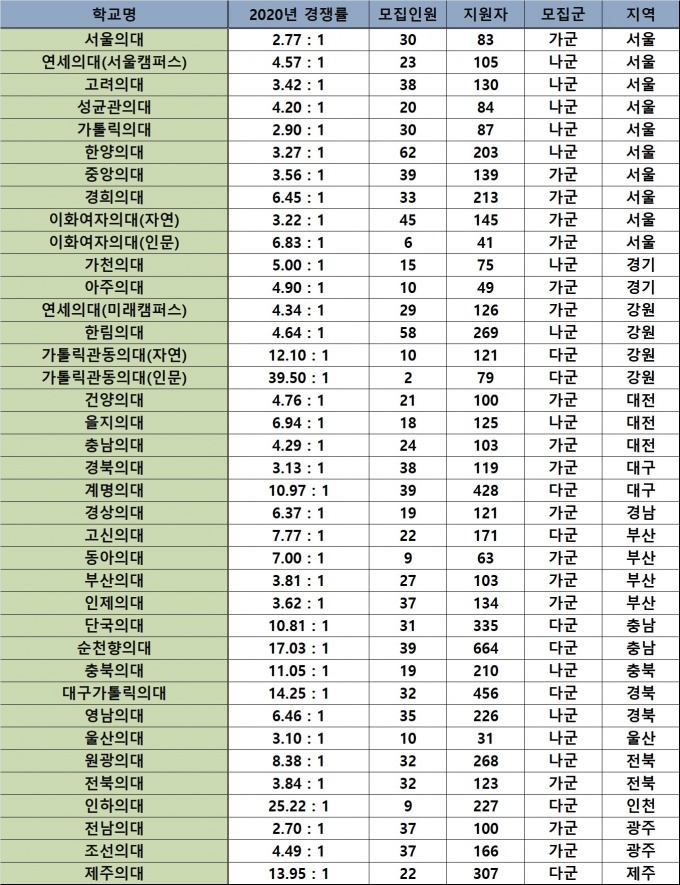 | 학교명 | 2020년 경쟁률 | 모집인원 | 지원자 | 모집군 | 지역 |
|---|---|---|---|---|---|
| 서울의대 | 2.77 : 1 | 30 | 83 | 가군 | 서울 |
| 연세의대(서울캠퍼스) | 4.57 : 1 | 23 | 105 | 나군 | 서울 |
| 고려의대 | 3.42 : 1 | 38 | 130 | 나군 | 서울 |
| 성균관의대 | 4.20 : 1 | 20 | 84 | 나군 | 서울 |
| 가톨릭의대 | 2.90 : 1 | 30 | 87 | 나군 | 서울 |
| 한양의대 | 3.27 : 1 | 62 | 203 | 나군 | 서울 |
| 중앙의대 | 3.56 : 1 | 39 | 139 | 가군 | 서울 |
| 경희의대 | 6.45 : 1 | 33 | 213 | 가군 | 서울 |
| 이화여자의대(자연) | 3.22 : 1 | 45 | 145 | 가군 | 서울 |
| 이화여자의대(인문) | 6.83 : 1 | 6 | 41 | 가군 | 서울 |
| 가천의대 | 5.00 : 1 | 15 | 75 | 나군 | 경기 |
| 아주의대 | 4.90 : 1 | 10 | 49 | 가군 | 경기 |
| 연세의대(미래캠퍼스) | 4.34 : 1 | 29 | 126 | 가군 | 강원 |
| 한림의대 | 4.64 : 1 | 58 | 269 | 나군 | 강원 |
| 가톨릭관동의대(자연) | 12.10 : 1 | 10 | 121 | 다군 | 강원 |
| 가톨릭관동의대(인문) | 39.50 : 1 | 2 | 79 | 다군 | 강원 |
| 건양의대 | 4.76 : 1 | 21 | 100 | 가군 | 대전 |
| 을지의대 | 6.94 : 1 | 18 | 125 | 나군 | 대전 |
| 충남의대 | 4.29 : 1 | 24 | 103 | 가군 | 대전 |
| 경북의대 | 3.13 : 1 | 38 | 119 | 가군 | 대구 |
| 계명의대 | 10.97 : 1 | 39 | 428 | 다군 | 대구 |
| 경상의대 | 6.37 : 1 | 19 | 121 | 가군 | 경남 |
| 고신의대 | 7.77 : 1 | 22 | 171 | 다군 | 부산 |
| 동아의대 | 7.00 : 1 | 9 | 63 | 가군 | 부산 |
| 부산의대 | 3.81 : 1 | 27 | 103 | 가군 | 부산 |
| 인제의대 | 3.62 : 1 | 37 | 134 | 가군 | 부산 |
| 단국의대 | 10.81 : 1 | 31 | 335 | 다군 | 충남 |
| 순천향의대 | 17.03 : 1 | 39 | 664 | 다군 | 충남 |
| 충북의대 | 11.05 : 1 | 19 | 210 | 나군 | 충북 |
| 대구가톨릭의대 | 14.25 : 1 | 32 | 456 | 다군 | 경북 |
| 영남의대 | 6.46 : 1 | 35 | 226 | 나군 | 경북 |
| 울산의대 | 3.10 : 1 | 10 | 31 | 나군 | 울산 |
| 원광의대 | 8.38 : 1 | 32 | 268 | 나군 | 전북 |
| 전북의대 | 3.84 : 1 | 32 | 123 | 가군 | 전북 |
| 인하의대 | 25.22 : 1 | 9 | 227 | 다군 | 인천 |
| 전남의대 | 2.70 : 1 | 37 | 100 | 가군 | 광주 |
| 조선의대 | 4.49 : 1 | 37 | 166 | 가군 | 광주 |
| 제주의대 | 13.95 : 1 | 22 | 307 | 다군 | 제주 |